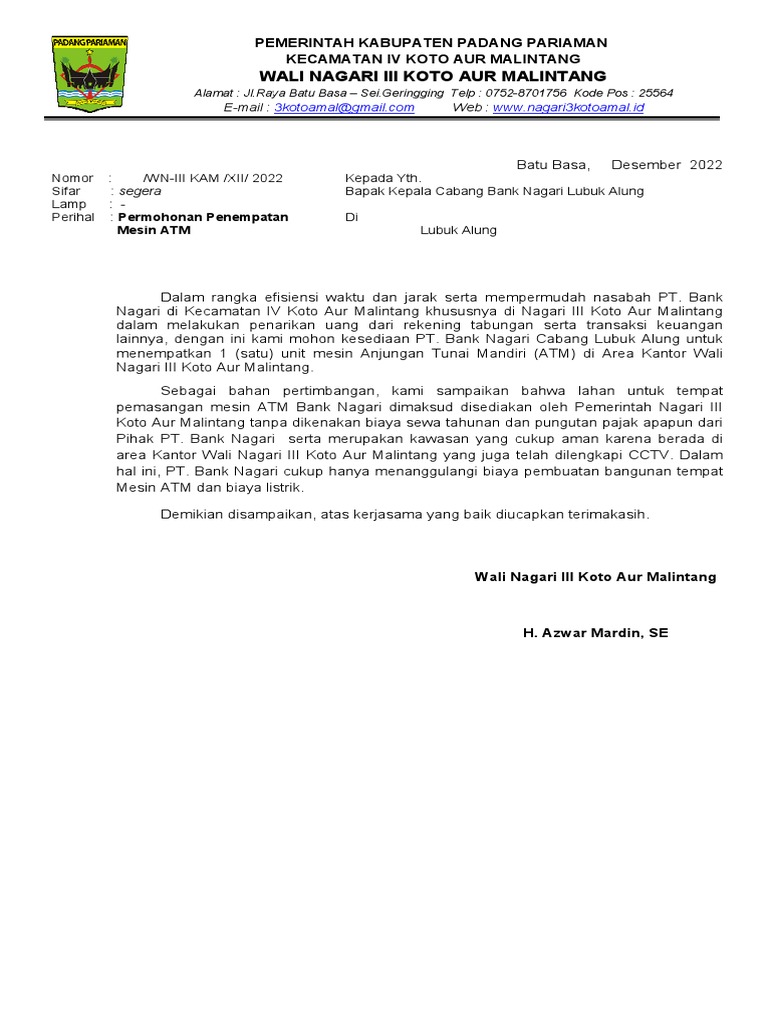 PADANG PARIAMAN

PEMERINTAH KABUPATEN PADANG PARIAMAN
KECAMATAN IV KOTO AUR MALINTANG
WALI NAGARI III KOTO AUR MALINTANG
Alamat : Jl.Raya Batu Basa – Sei.Geringging Telp : 0752-8701756 Kode Pos : 25564
E-mail : 3kotoamal@gmail.com Web : www.nagari3kotoamal.id

Batu Basa, Desember 2022

Nomor : /WN-III KAM /XII/ 2022
Sifar : segera
Lamp : -
Perihal : Permohonan Penempatan Mesin ATM

Kepada Yth.
Bapak Kepala Cabang Bank Nagari Lubuk Alung
Di
Lubuk Alung

Dalam rangka efisiensi waktu dan jarak serta mempermudah nasabah PT. Bank Nagari di Kecamatan IV Koto Aur Malintang khususnya di Nagari III Koto Aur Malintang dalam melakukan penarikan uang dari rekening tabungan serta transaksi keuangan lainnya, dengan ini kami mohon kesediaan PT. Bank Nagari Cabang Lubuk Alung untuk menempatkan 1 (satu) unit mesin Anjungan Tunai Mandiri (ATM) di Area Kantor Wali Nagari III Koto Aur Malintang.

Sebagai bahan pertimbangan, kami sampaikan bahwa lahan untuk tempat pemasangan mesin ATM Bank Nagari dimaksud disediakan oleh Pemerintah Nagari III Koto Aur Malintang tanpa dikenakan biaya sewa tahunan dan pungutan pajak apapun dari Pihak PT. Bank Nagari serta merupakan kawasan yang cukup aman karena berada di area Kantor Wali Nagari III Koto Aur Malintang yang juga telah dilengkapi CCTV. Dalam hal ini, PT. Bank Nagari cukup hanya menanggulangi biaya pembuatan bangunan tempat Mesin ATM dan biaya listrik.

Demikian disampaikan, atas kerjasama yang baik diucapkan terimakasih.

Wali Nagari III Koto Aur Malintang

H. Azwar Mardin, SE